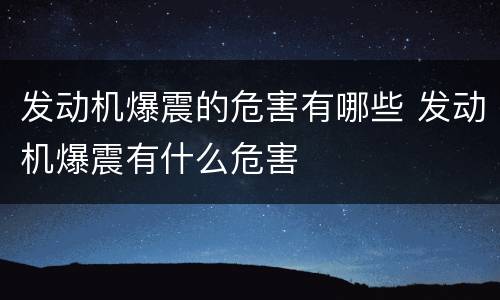 发动机爆震的危害有哪些 发动机爆震有什么危害